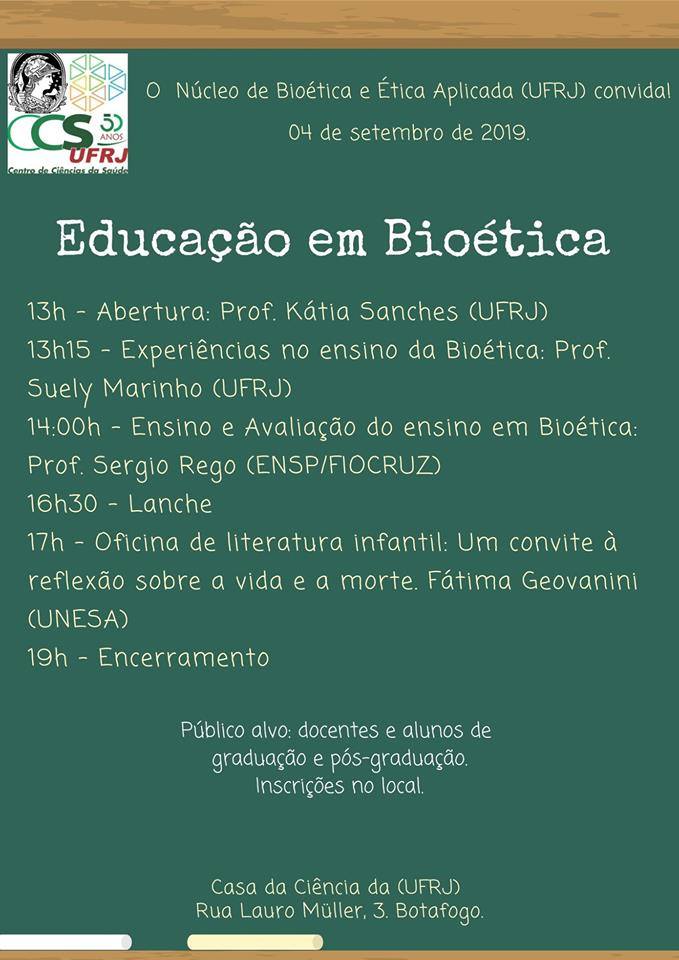 CCS 50 ANOS UFRJ
Centro de Ciências da Saúde

O Núcleo de Bioética e Ética Aplicada (UFRJ) convida!
04 de setembro de 2019.

Educação em Bioética

13h - Abertura: Prof. Kátia Sanches (UFRJ)
13h15 - Experiências no ensino da Bioética: Prof. Suely Marinho (UFRJ)
14:00h - Ensino e Avaliação do ensino em Bioética: Prof. Sergio Rego (ENSP/FIOCRUZ)
16h30 - Lanche
17h - Oficina de literatura infantil: Um convite à reflexão sobre a vida e a morte. Fátima Geovanini (UNESA)
19h - Encerramento

Público alvo: docentes e alunos de graduação e pós-graduação.
Inscrições no local.

Casa da Ciência da (UFRJ)
Rua Lauro Müller, 3. Botafogo.